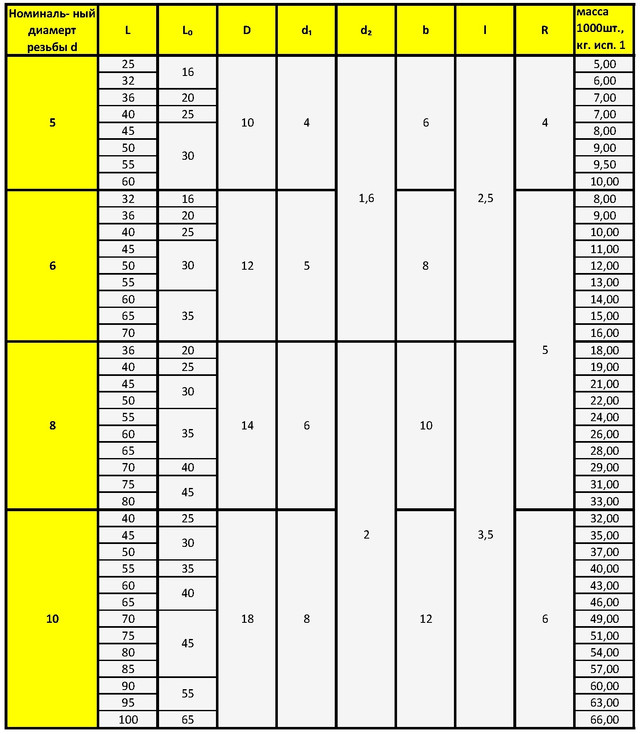 | Номиналь- ный диамерт резьбы d | L | $L_0$ | D | $d_1$ | $d_2$ | b | l | R | масса 1000шт., кг. исп. 1 |
|---|---|---|---|---|---|---|---|---|---|
| 5 | 25 | 16 | 10 | 4 | 1,6 | 6 | 2,5 | 4 | 5,00 |
| | 32 | | | | | | | | 6,00 |
| | 36 | 20 | | | | | | | 7,00 |
| | 40 | 25 | | | | | | | 7,00 |
| | 45 | 30 | | | | | | | 8,00 |
| | 50 | | | | | | | | 9,00 |
| | 55 | | | | | | | | 9,50 |
| | 60 | | | | | | | | 10,00 |
| 6 | 32 | 16 | 12 | 5 | | 8 | | 5 | 8,00 |
| | 36 | 20 | | | | | | | 9,00 |
| | 40 | 25 | | | | | | | 10,00 |
| | 45 | 30 | | | | | | | 11,00 |
| | 50 | | | | | | | | 12,00 |
| | 55 | | | | | | | | 13,00 |
| | 60 | 35 | | | | | | | 14,00 |
| | 65 | | | | | | | | 15,00 |
| | 70 | | | | | | | | 16,00 |
| 8 | 36 | 20 | 14 | 6 | 2 | 10 | 3,5 | | 18,00 |
| | 40 | 25 | | | | | | | 19,00 |
| | 45 | 30 | | | | | | | 21,00 |
| | 50 | | | | | | | | 22,00 |
| | 55 | 35 | | | | | | | 24,00 |
| | 60 | | | | | | | | 26,00 |
| | 65 | | | | | | | | 28,00 |
| | 70 | 40 | | | | | | | 29,00 |
| | 75 | 45 | | | | | | | 31,00 |
| | 80 | | | | | | | | 33,00 |
| 10 | 40 | 25 | 18 | 8 | | 12 | | 6 | 32,00 |
| | 45 | 30 | | | | | | | 35,00 |
| | 50 | | | | | | | | 37,00 |
| | 55 | 35 | | | | | | | 40,00 |
| | 60 | 40 | | | | | | | 43,00 |
| | 65 | | | | | | | | 46,00 |
| | 70 | 45 | | | | | | | 49,00 |
| | 75 | | | | | | | | 51,00 |
| | 80 | | | | | | | | 54,00 |
| | 85 | | | | | | | | 57,00 |
| | 90 | 55 | | | | | | | 60,00 |
| | 95 | | | | | | | | 63,00 |
| | 100 | 65 | | | | | | | 66,00 |